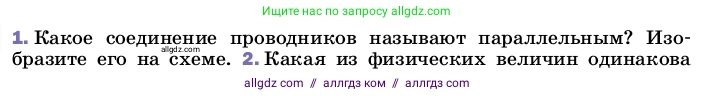 Ищите нас по запросу allgdz.com

1. Какое соединение проводников называют параллельным? Изобразите его на схеме. 2. Какая из физических величин одинакова

allgdz.com

allgdz com // аллгдз ком // аллгдз com